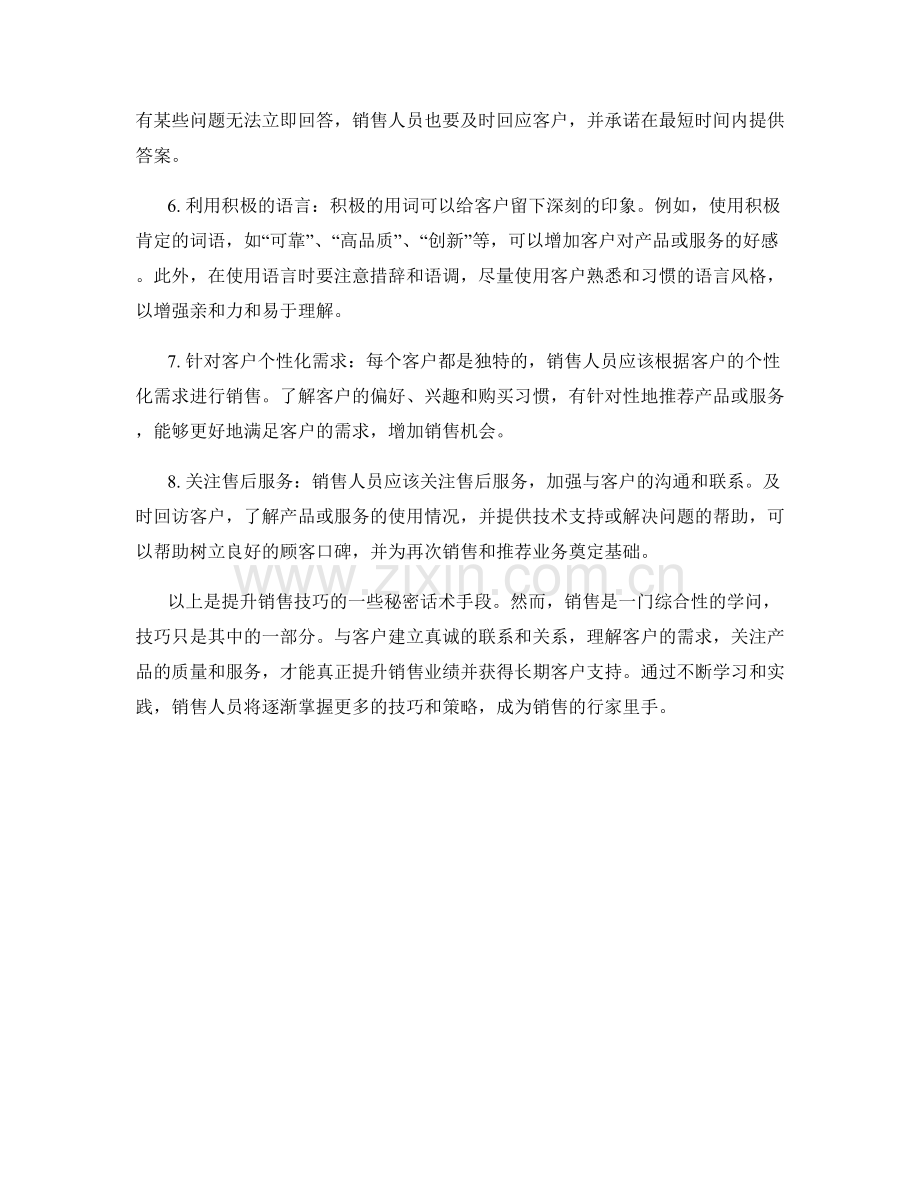 有某些问题无法立即回答，销售人员也要及时回应客户，并承诺在最短时间内提供答案。

6.利用积极的语言：积极的用词可以给客户留下深刻的印象。例如，使用积极肯定的词语，如“可靠”、“高品质”、“创新”等，可以增加客户对产品或服务的好感。此外，在使用语言时要注意措辞和语调，尽量使用客户熟悉和习惯的语言风格，以增强亲和力和易于理解。

7.针对客户个性化需求：每个客户都是独特的，销售人员应该根据客户的个性化需求进行销售。了解客户的偏好、兴趣和购买习惯，有针对性地推荐产品或服务，能够更好地满足客户的需求，增加销售机会。

8.关注售后服务：销售人员应该关注售后服务，加强与客户的沟通和联系。及时回访客户，了解产品或服务的使用情况，并提供技术支持或解决问题的帮助，可以帮助树立良好的顾客口碑，并为再次销售和推荐业务奠定基础。

以上是提升销售技巧的一些秘密话术手段。然而，销售是一门综合性的学问，技巧只是其中的一部分。与客户建立真诚的联系和关系，理解客户的需求，关注产品的质量和服务，才能真正提升销售业绩并获得长期客户支持。通过不断学习和实践，销售人员将逐渐掌握更多的技巧和策略，成为销售的行家里手。

www.zixin.com.cn